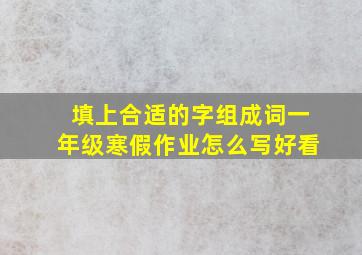 填上合适的字组成词一年级寒假作业怎么写好看